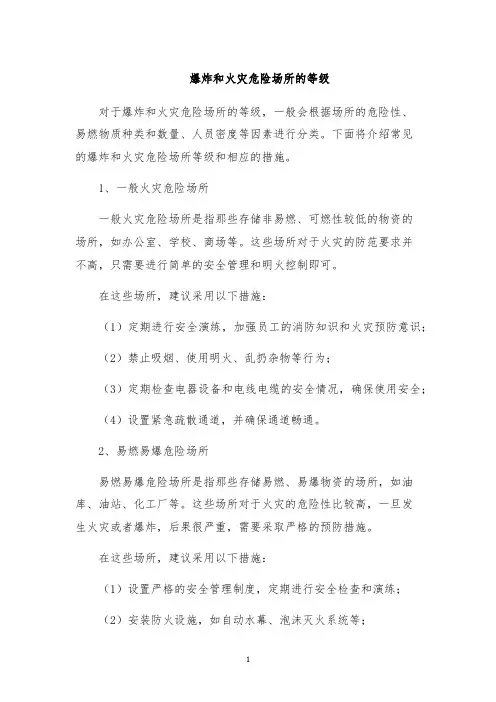 爆炸和火灾危险场所的等级

对于爆炸和火灾危险场所的等级，一般会根据场所的危险性、易燃物质种类和数量、人员密度等因素进行分类。下面将介绍常见的爆炸和火灾危险场所等级和相应的措施。

1、一般火灾危险场所

一般火灾危险场所是指那些存储非易燃、可燃性较低的物资的场所，如办公室、学校、商场等。这些场所对于火灾的防范要求并不高，只需要进行简单的安全管理和明火控制即可。

在这些场所，建议采用以下措施：

（1）定期进行安全演练，加强员工的消防知识和火灾预防意识；

（2）禁止吸烟、使用明火、乱扔杂物等行为；

（3）定期检查电器设备和电线电缆的安全情况，确保使用安全；

（4）设置紧急疏散通道，并确保通道畅通。

2、易燃易爆危险场所

易燃易爆危险场所是指那些存储易燃、易爆物资的场所，如油库、油站、化工厂等。这些场所对于火灾的危险性比较高，一旦发生火灾或者爆炸，后果很严重，需要采取严格的预防措施。

在这些场所，建议采用以下措施：

（1）设置严格的安全管理制度，定期进行安全检查和演练；

（2）安装防火设施，如自动水幕、泡沫灭火系统等；

1